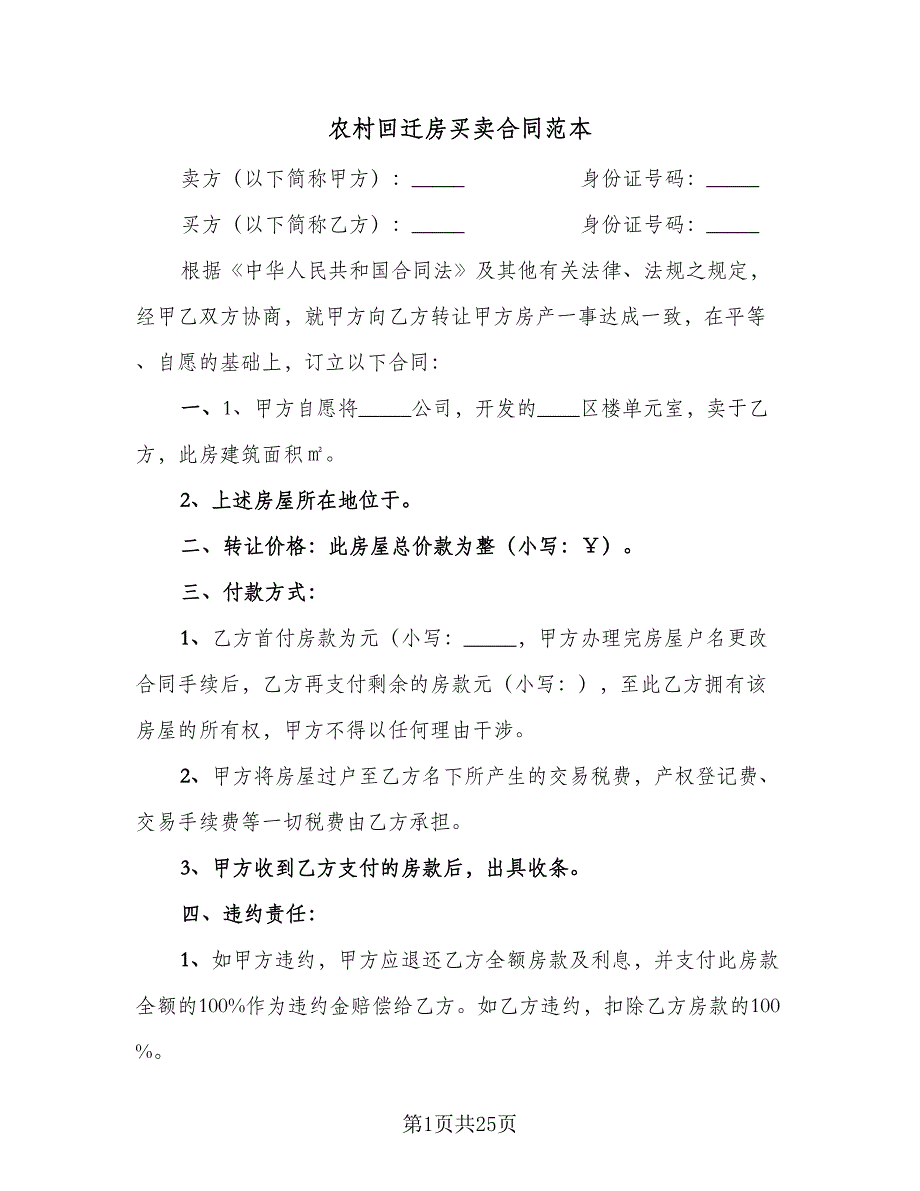 农村回迁房买卖合同范本

卖方（以下简称甲方）：_____　　　　身份证号码：_____

买方（以下简称乙方）：_____　　　　身份证号码：_____

根据《中华人民共和国合同法》及其他有关法律、法规之规定，经甲乙双方协商，就甲方向乙方转让甲方房产一事达成一致，在平等、自愿的基础上，订立以下合同：

一、1、甲方自愿将_____公司，开发的____区楼单元室，卖于乙方，此房建筑面积㎡。

2、上述房屋所在地位于。

二、转让价格：此房屋总价款为整（小写：￥）。

三、付款方式：

1、乙方首付房款为元（小写：_____，甲方办理完房屋户名更改合同手续后，乙方再支付剩余的房款元（小写：），至此乙方拥有该房屋的所有权，甲方不得以任何理由干涉。

2、甲方将房屋过户至乙方名下所产生的交易税费，产权登记费、交易手续费等一切税费由乙方承担。

3、甲方收到乙方支付的房款后，出具收条。

四、违约责任：

1、如甲方违约，甲方应退还乙方全额房款及利息，并支付此房款全额的100%作为违约金赔偿给乙方。如乙方违约，扣除乙方房款的100%。

第1页共25页